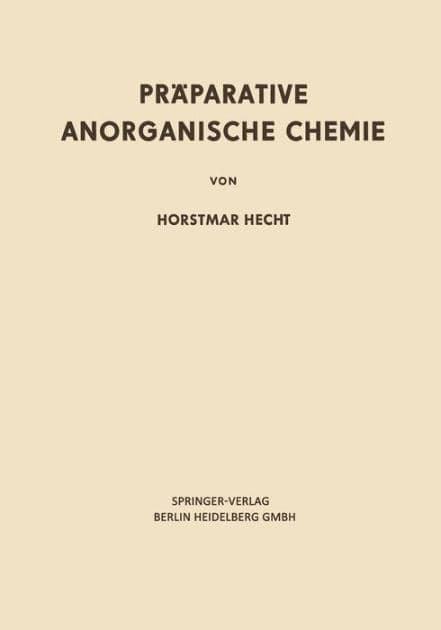 PRÄPARATIVE
ANORGANISCHE CHEMIE

VON

HORSTMAR HECHT

SPRINGER-VERLAG
BERLIN HEIDELBERG GMBH